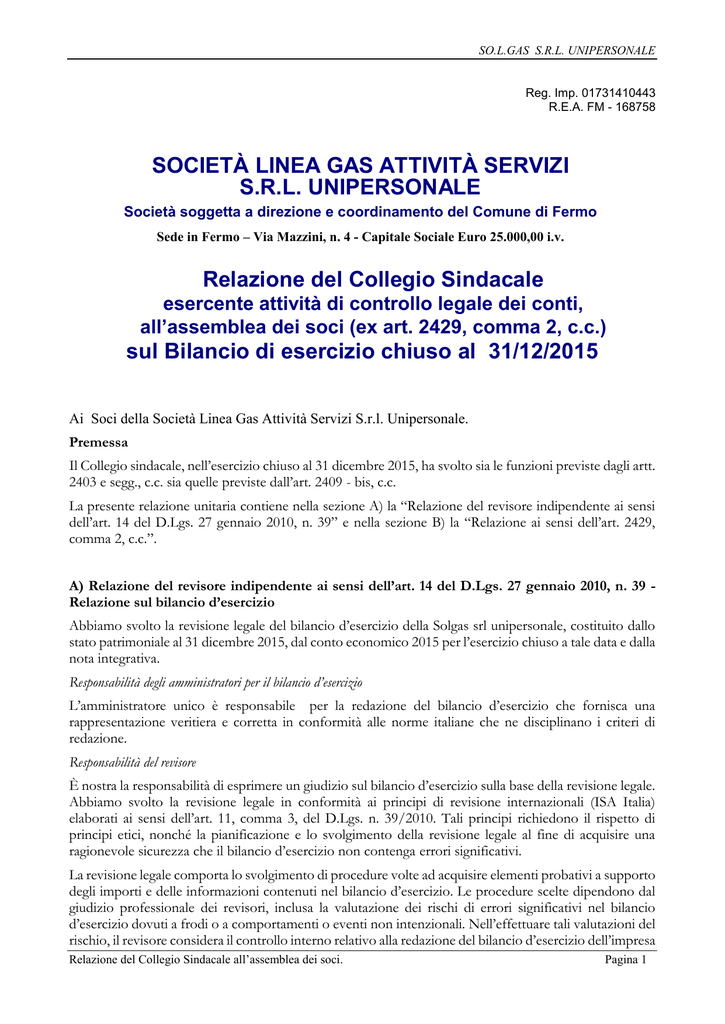 SO.L.GAS S.R.L. UNIPERSONALE

Reg. Imp. 01731410443
R.E.A. FM - 168758

SOCIETÀ LINEA GAS ATTIVITÀ SERVIZI S.R.L. UNIPERSONALE

Società soggetta a direzione e coordinamento del Comune di Fermo

Sede in Fermo – Via Mazzini, n. 4 - Capitale Sociale Euro 25.000,00 i.v.

Relazione del Collegio Sindacale
esercente attività di controllo legale dei conti,
all'assemblea dei soci (ex art. 2429, comma 2, c.c.)
sul Bilancio di esercizio chiuso al 31/12/2015

Ai Soci della Società Linea Gas Attività Servizi S.r.l. Unipersonale.

Premessa

Il Collegio sindacale, nell'esercizio chiuso al 31 dicembre 2015, ha svolto sia le funzioni previste dagli artt. 2403 e segg., c.c. sia quelle previste dall'art. 2409 - bis, c.c.

La presente relazione unitaria contiene nella sezione A) la "Relazione del revisore indipendente ai sensi dell'art. 14 del D.Lgs. 27 gennaio 2010, n. 39" e nella sezione B) la "Relazione ai sensi dell'art. 2429, comma 2, c.c.".

A) Relazione del revisore indipendente ai sensi dell'art. 14 del D.Lgs. 27 gennaio 2010, n. 39 - Relazione sul bilancio d'esercizio

Abbiamo svolto la revisione legale del bilancio d'esercizio della Solgas srl unipersonale, costituito dallo stato patrimoniale al 31 dicembre 2015, dal conto economico 2015 per l'esercizio chiuso a tale data e dalla nota integrativa.

Responsabilità degli amministratori per il bilancio d'esercizio

L'amministratore unico è responsabile per la redazione del bilancio d'esercizio che fornisca una rappresentazione veritiera e corretta in conformità alle norme italiane che ne disciplinano i criteri di redazione.

Responsabilità del revisore

È nostra la responsabilità di esprimere un giudizio sul bilancio d'esercizio sulla base della revisione legale. Abbiamo svolto la revisione legale in conformità ai principi di revisione internazionali (ISA Italia) elaborati ai sensi dell'art. 11, comma 3, del D.Lgs. n. 39/2010. Tali principi richiedono il rispetto di principi etici, nonché la pianificazione e lo svolgimento della revisione legale al fine di acquisire una ragionevole sicurezza che il bilancio d'esercizio non contenga errori significativi.

La revisione legale comporta lo svolgimento di procedure volte ad acquisire elementi probativi a supporto degli importi e delle informazioni contenuti nel bilancio d'esercizio. Le procedure scelte dipendono dal giudizio professionale dei revisori, inclusa la valutazione dei rischi di errori significativi nel bilancio d'esercizio dovuti a frodi o a comportamenti o eventi non intenzionali. Nell'effettuare tali valutazioni del rischio, il revisore considera il controllo interno relativo alla redazione del bilancio d'esercizio dell'impresa

Relazione del Collegio Sindacale all'assemblea dei soci.	Pagina 1